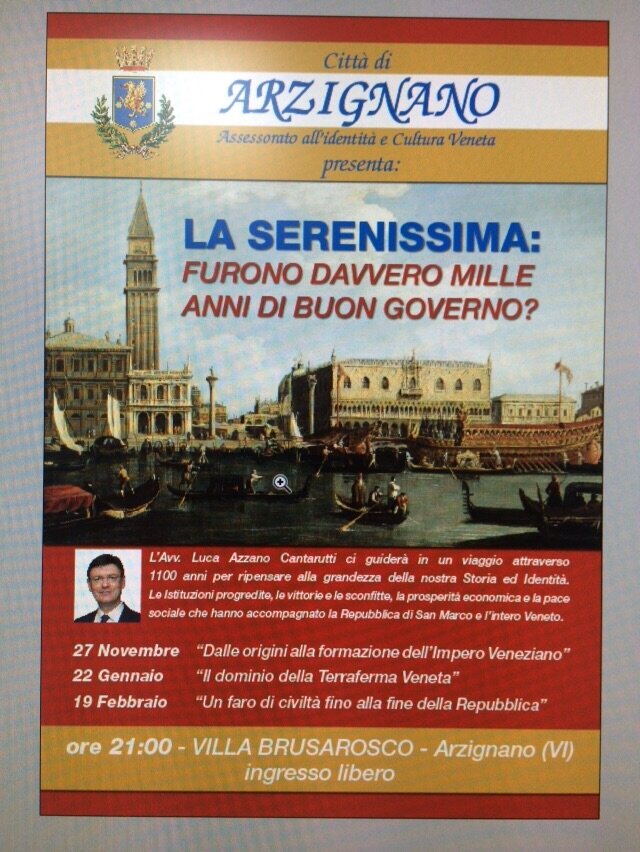 Città di
ARZIGNANO
Assessorato all'identità e Cultura Veneta
presenta:

LA SERENISSIMA:
FURONO DAVVERO MILLE ANNI DI BUON GOVERNO?

L'Avv. Luca Azzano Cantarutti ci guiderà in un viaggio attraverso 1100 anni per ripensare alla grandezza della nostra Storia ed Identità. Le Istituzioni progredite, le vittorie e le sconfitte, la prosperità economica e la pace sociale che hanno accompagnato la Repubblica di San Marco e l'intero Veneto.

27 Novembre "Dalle origini alla formazione dell'Impero Veneziano"
22 Gennaio "Il dominio della Terraferma Veneta"
19 Febbraio "Un faro di civiltà fino alla fine della Repubblica"

ore 21:00 - VILLA BRUSAROSCO - Arzignano (VI)
ingresso libero